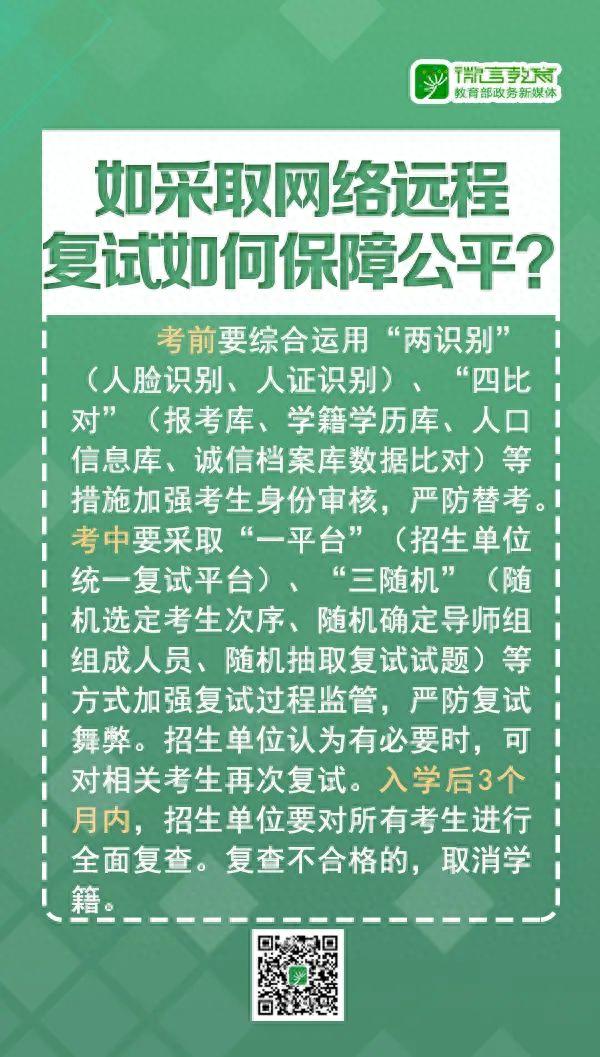 微言教育
教育部政务新媒体

如采取网络远程复试如何保障公平？

考前要综合运用“两识别”（人脸识别、人证识别）、“四比对”（报考库、学籍学历库、人口信息库、诚信档案库数据比对）等措施加强考生身份审核，严防替考。考中要采取“一平台”（招生单位统一复试平台）、“三随机”（随机选定考生次序、随机确定导师组组成人员、随机抽取复试试题）等方式加强复试过程监管，严防复试舞弊。招生单位认为有必要时，可对相关考生再次复试。入学后3个月内，招生单位要对所有考生进行全面复查。复查不合格的，取消学籍。